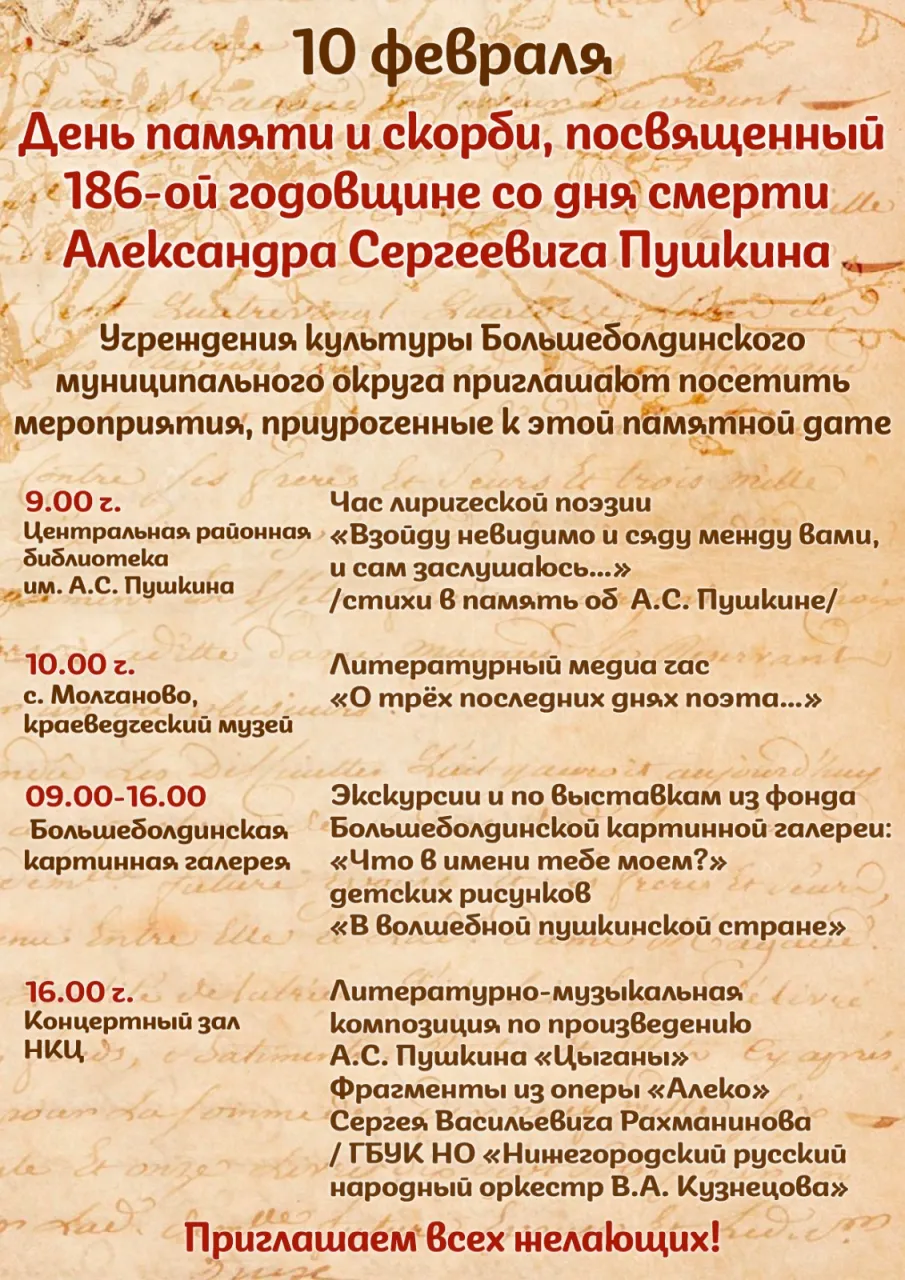 10 февраля

День памяти и скорби, посвященный 186-ой годовщине со дня смерти Александра Сергеевича Пушкина

Учреждения культуры Большеболдинского муниципального округа приглашают посетить мероприятия, приуроченные к этой памятной дате

9.00 ч.
Центральная районная библиотека им. А.С. Пушкина

Час лирической поэзии «Взойду невидимо и сяду между вами, и сам заслушаюсь...» /стихи в память об А.С. Пушкине/

10.00 ч.
с. Молчаново, краеведческий музей

Литературный медиа час «О трёх последних днях поэта...»

09.00-16.00
Большеболдинская картинная галерея

Экскурсии и по выставкам из фонда Большеболдинской картинной галереи: «Что в имени тебе моем?» детских рисунков «В волшебной пушкинской стране»

16.00 ч.
Концертный зал НКЦ

Литературно-музыкальная композиция по произведению А.С. Пушкина «Цыганы» Фрагменты из оперы «Алеко» Сергея Васильевича Рахманинова / ГБУК НО «Нижегородский русский народный оркестр В.А. Кузнецова»

Приглашаем всех желающих!